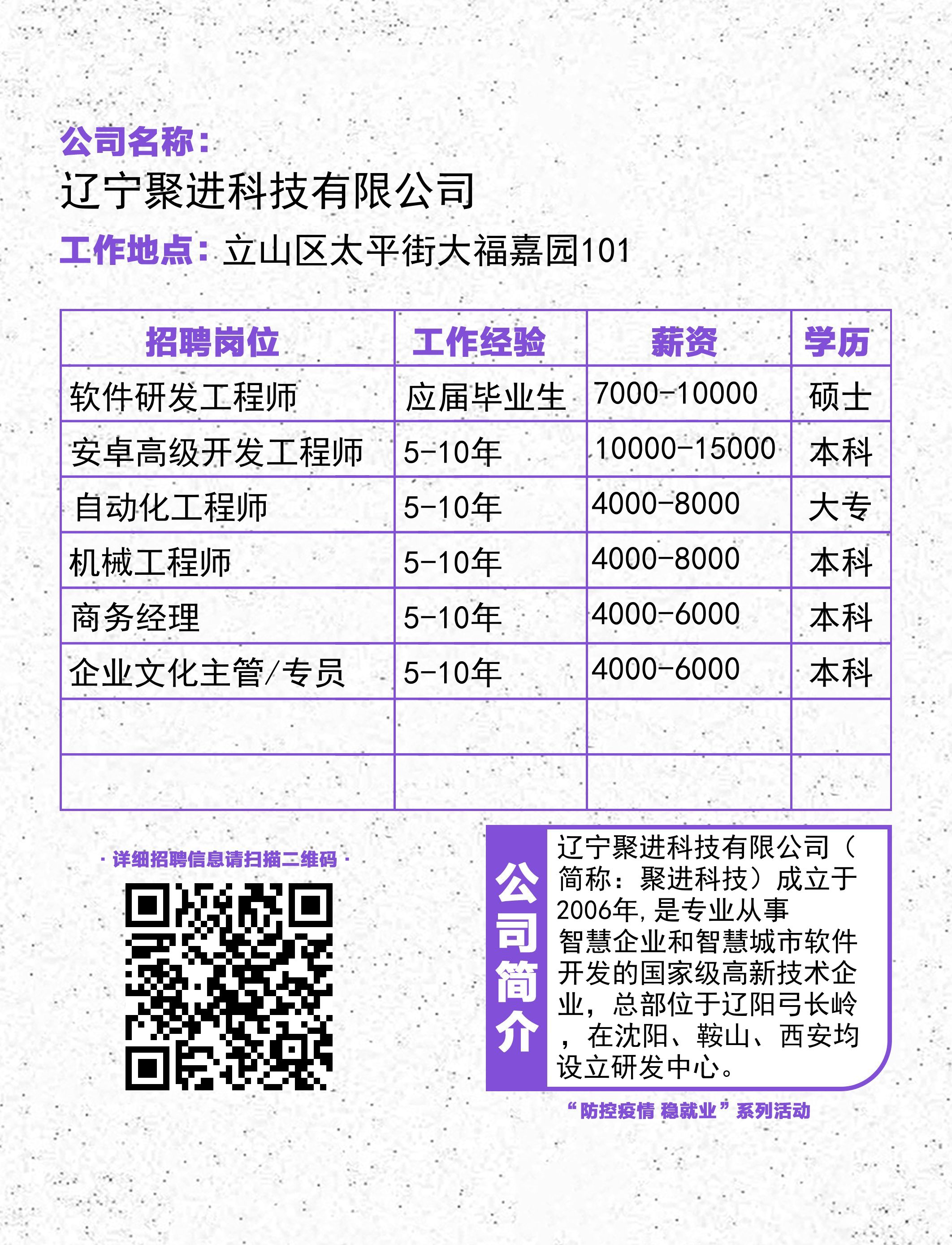 公司名称：
辽宁聚进科技有限公司
工作地点：立山区太平街大福嘉园101

| 招聘岗位 | 工作经验 | 薪资 | 学历 |
|---|---|---|---|
| 软件研发工程师 | 应届毕业生 | 7000-10000 | 硕士 |
| 安卓高级开发工程师 | 5-10年 | 10000-15000 | 本科 |
| 自动化工程师 | 5-10年 | 4000-8000 | 大专 |
| 机械工程师 | 5-10年 | 4000-8000 | 本科 |
| 商务经理 | 5-10年 | 4000-6000 | 本科 |
| 企业文化主管/专员 | 5-10年 | 4000-6000 | 本科 |
| | | | |
| | | | |

· 详细招聘信息请扫描二维码 ·

公司简介

辽宁聚进科技有限公司（简称：聚进科技）成立于2006年,是专业从事智慧企业和智慧城市软件开发的国家级高新技术企业，总部位于辽阳弓长岭，在沈阳、鞍山、西安均设立研发中心。

“防控疫情 稳就业”系列活动